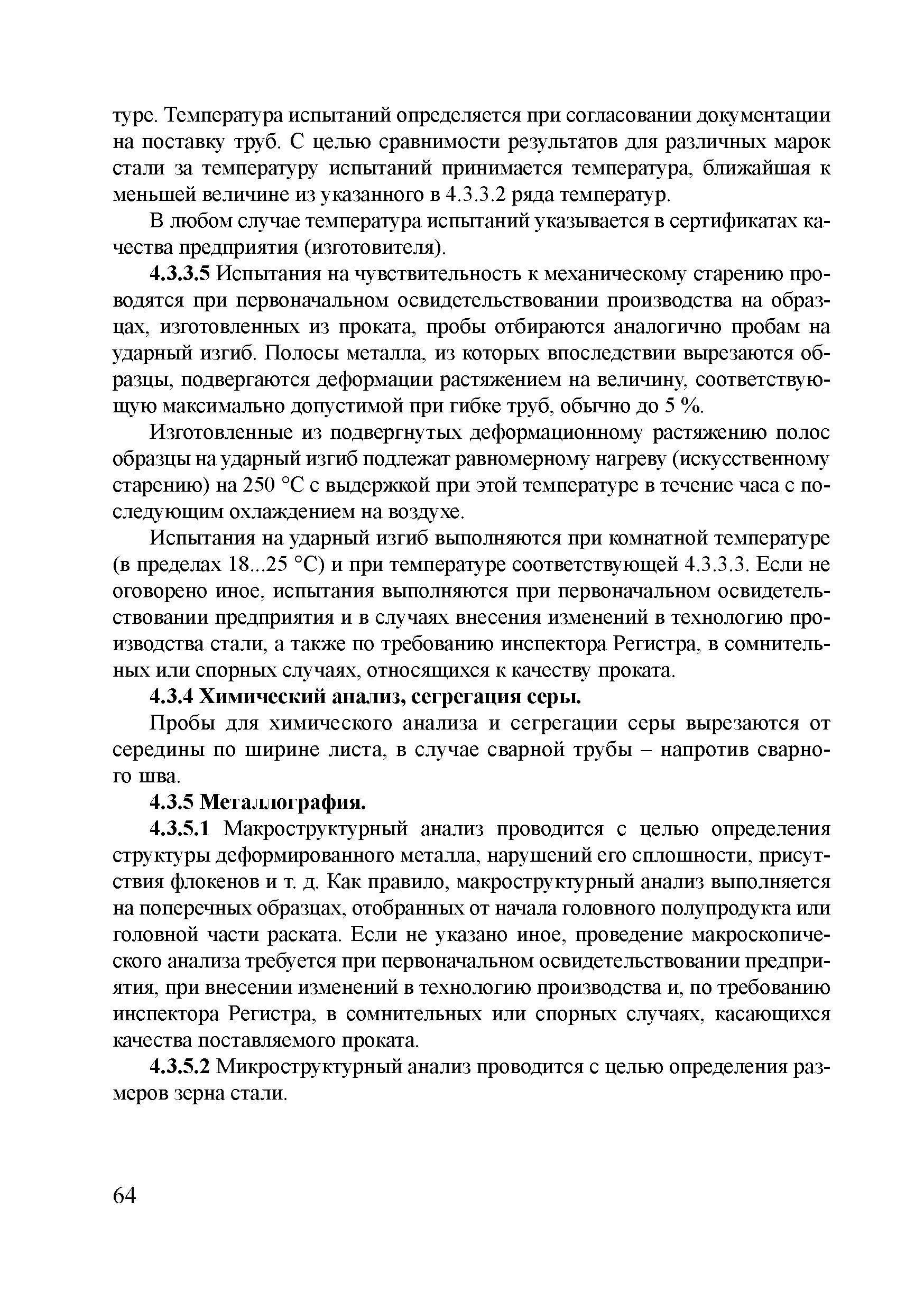 туре. Температура испытаний определяется при согласовании документации на поставку труб. С целью сравнимости результатов для различных марок стали за температуру испытаний принимается температура, ближайшая к меньшей величине из указанного в 4.3.3.2 ряда температур.

В любом случае температура испытаний указывается в сертификатах качества предприятия (изготовителя).

4.3.3.5 Испытания на чувствительность к механическому старению проводятся при первоначальном освидетельствовании производства на образцах, изготовленных из проката, пробы отбираются аналогично пробам на ударный изгиб. Полосы металла, из которых впоследствии вырезаются образцы, подвергаются деформации растяжением на величину, соответствующую максимально допустимой при гибке труб, обычно до 5 %.

Изготовленные из подвергнутых деформационному растяжению полос образцы на ударный изгиб подлежат равномерному нагреву (искусственному старению) на 250 °С с выдержкой при этой температуре в течение часа с последующим охлаждением на воздухе.

Испытания на ударный изгиб выполняются при комнатной температуре (в пределах 18...25 °С) и при температуре соответствующей 4.3.3.3. Если не оговорено иное, испытания выполняются при первоначальном освидетельствовании предприятия и в случаях внесения изменений в технологию производства стали, а также по требованию инспектора Регистра, в сомнительных или спорных случаях, относящихся к качеству проката.

4.3.4 Химический анализ, сегрегация серы.

Пробы для химического анализа и сегрегации серы вырезаются от середины по ширине листа, в случае сварной трубы – напротив сварного шва.

4.3.5 Металлография.

4.3.5.1 Макроструктурный анализ проводится с целью определения структуры деформированного металла, нарушений его сплошности, присутствия флокенов и т. д. Как правило, макроструктурный анализ выполняется на поперечных образцах, отобранных от начала головного полупродукта или головной части раската. Если не указано иное, проведение макроскопического анализа требуется при первоначальном освидетельствовании предприятия, при внесении изменений в технологию производства и, по требованию инспектора Регистра, в сомнительных или спорных случаях, касающихся качества поставляемого проката.

4.3.5.2 Микроструктурный анализ проводится с целью определения размеров зерна стали.

64